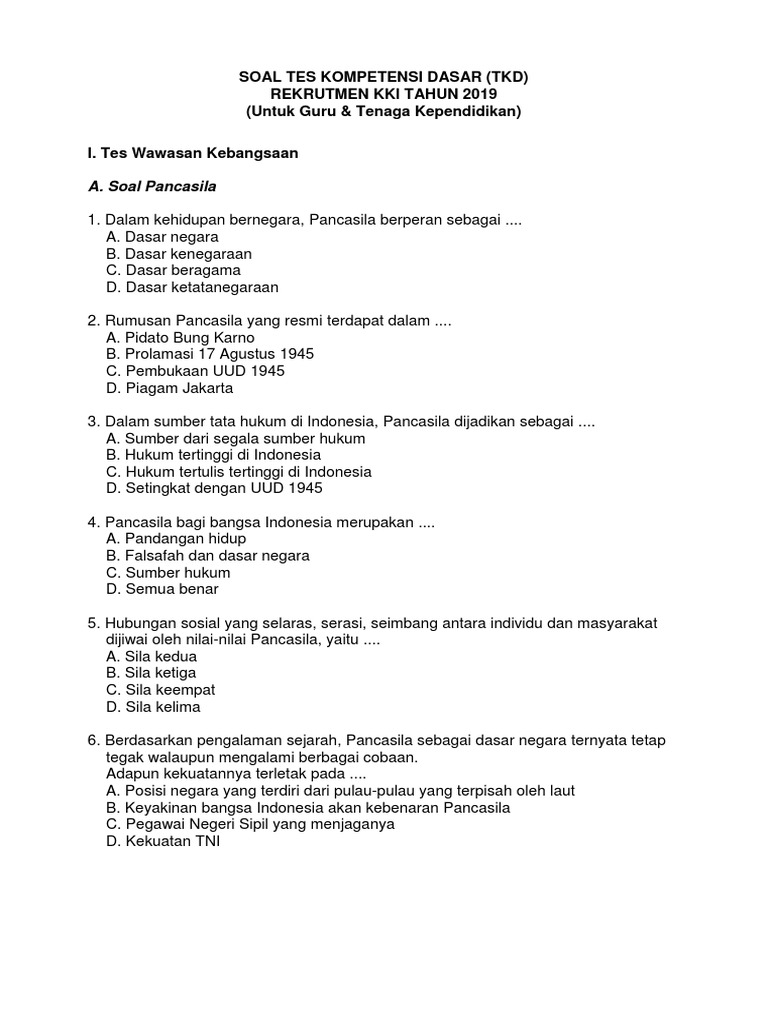 SOAL TES KOMPETENSI DASAR (TKD)
REKRUTMEN KKI TAHUN 2019
(Untuk Guru & Tenaga Kependidikan)

I. Tes Wawasan Kebangsaan

A. Soal Pancasila

1. Dalam kehidupan bernegara, Pancasila berperan sebagai ....
A. Dasar negara
B. Dasar kenegaraan
C. Dasar beragama
D. Dasar ketatanegaraan

2. Rumusan Pancasila yang resmi terdapat dalam ....
A. Pidato Bung Karno
B. Prolamasi 17 Agustus 1945
C. Pembukaan UUD 1945
D. Piagam Jakarta

3. Dalam sumber tata hukum di Indonesia, Pancasila dijadikan sebagai ....
A. Sumber dari segala sumber hukum
B. Hukum tertinggi di Indonesia
C. Hukum tertulis tertinggi di Indonesia
D. Setingkat dengan UUD 1945

4. Pancasila bagi bangsa Indonesia merupakan ....
A. Pandangan hidup
B. Falsafah dan dasar negara
C. Sumber hukum
D. Semua benar

5. Hubungan sosial yang selaras, serasi, seimbang antara individu dan masyarakat dijiwai oleh nilai-nilai Pancasila, yaitu ....
A. Sila kedua
B. Sila ketiga
C. Sila keempat
D. Sila kelima

6. Berdasarkan pengalaman sejarah, Pancasila sebagai dasar negara ternyata tetap tegak walaupun mengalami berbagai cobaan.
Adapun kekuatannya terletak pada ....
A. Posisi negara yang terdiri dari pulau-pulau yang terpisah oleh laut
B. Keyakinan bangsa Indonesia akan kebenaran Pancasila
C. Pegawai Negeri Sipil yang menjaganya
D. Kekuatan TNI